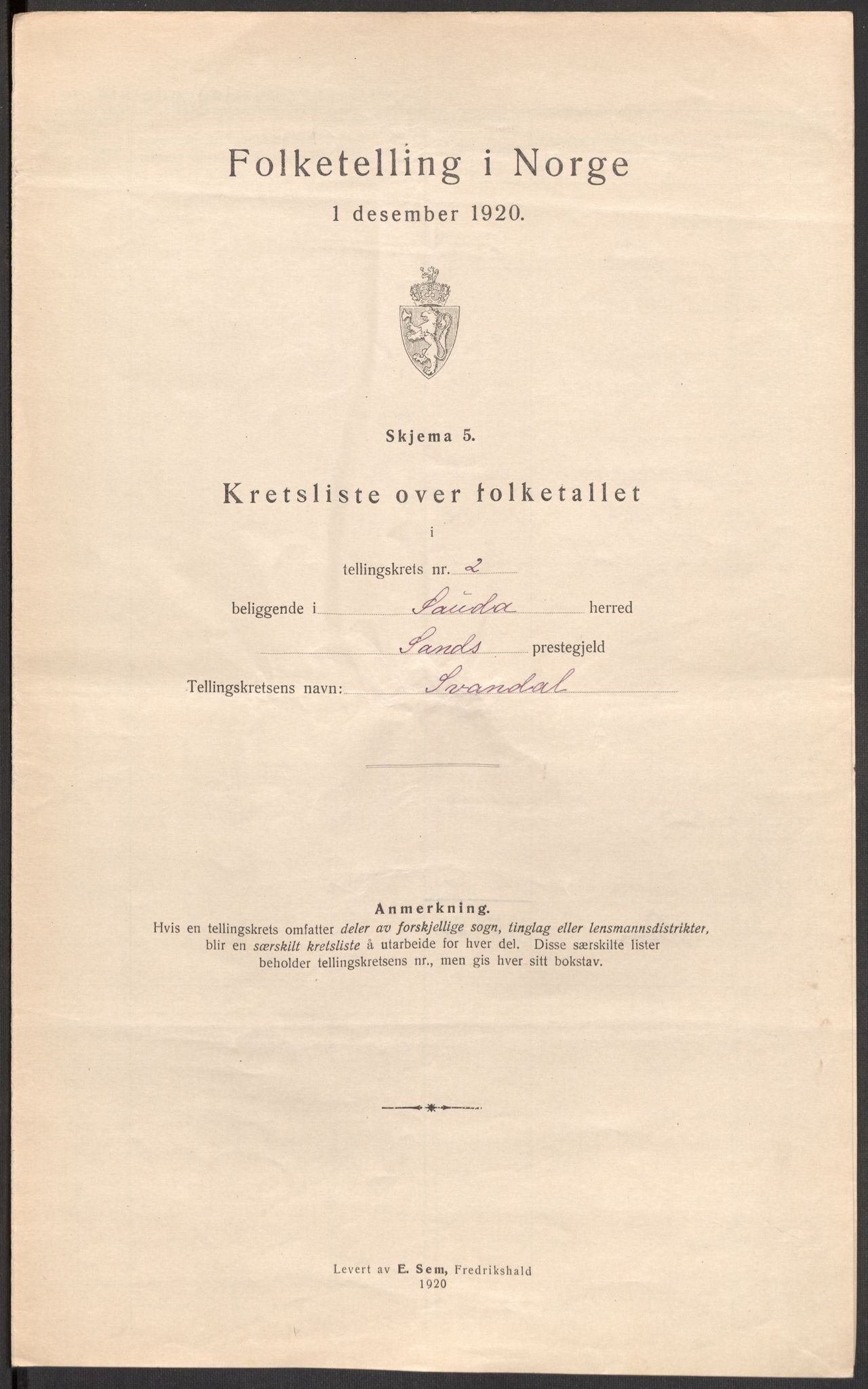 Folketelling i Norge
1 desember 1920.

Skjema 5.

Kretsliste over folketallet

i

tellingskrets nr. 2

beliggende i Sauda herred

Sands prestegjeld

Tellingskretsens navn: Svandal

Anmerkning.
Hvis en tellingskrets omfatter deler av forskjellige sogn, tinglag eller lensmannsdistrikter, blir en særskilt kretsliste å utarbeide for hver del. Disse særskilte lister beholder tellingskretsens nr., men gis hver sitt bokstav.

Levert av E. Sem, Fredrikshald
1920